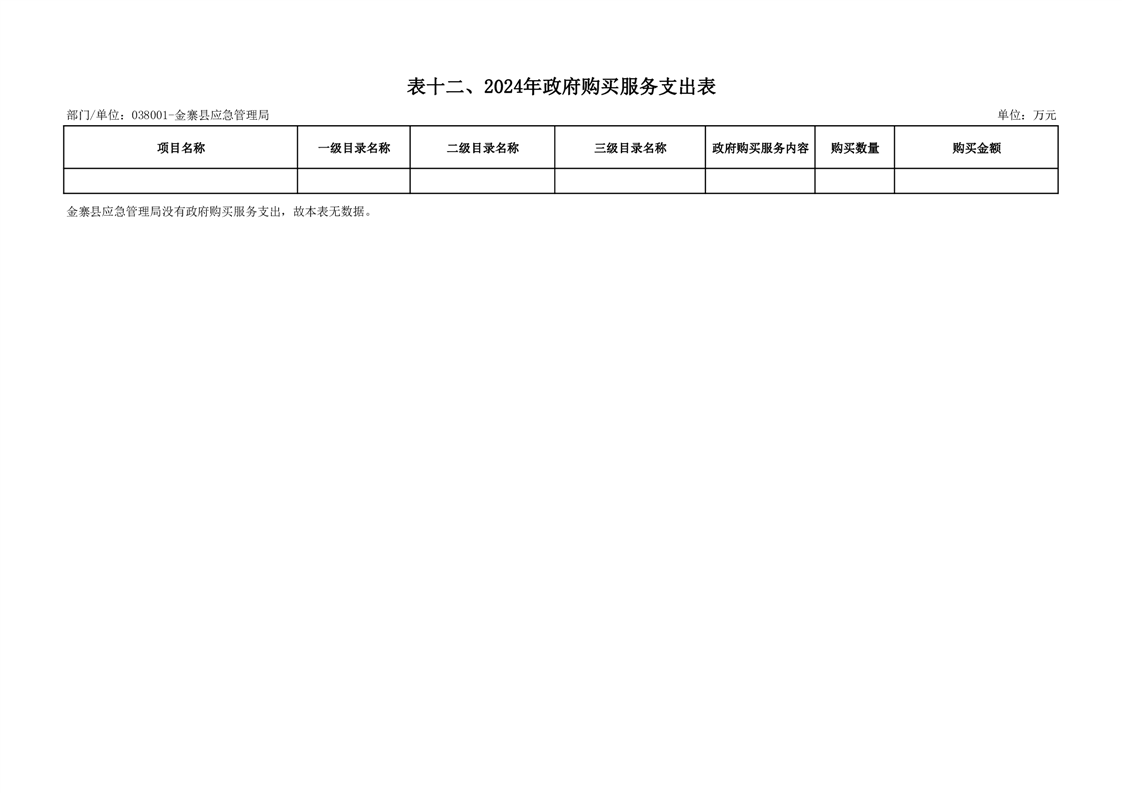 表十二、2024年政府购买服务支出表

部门/单位：038001-金寨县应急管理局

单位：万元

| 项目名称 | 一级目录名称 | 二级目录名称 | 三级目录名称 | 政府购买服务内容 | 购买数量 | 购买金额 |
|---|---|---|---|---|---|---|
| | | | | | | |

金寨县应急管理局没有政府购买服务支出，故本表无数据。